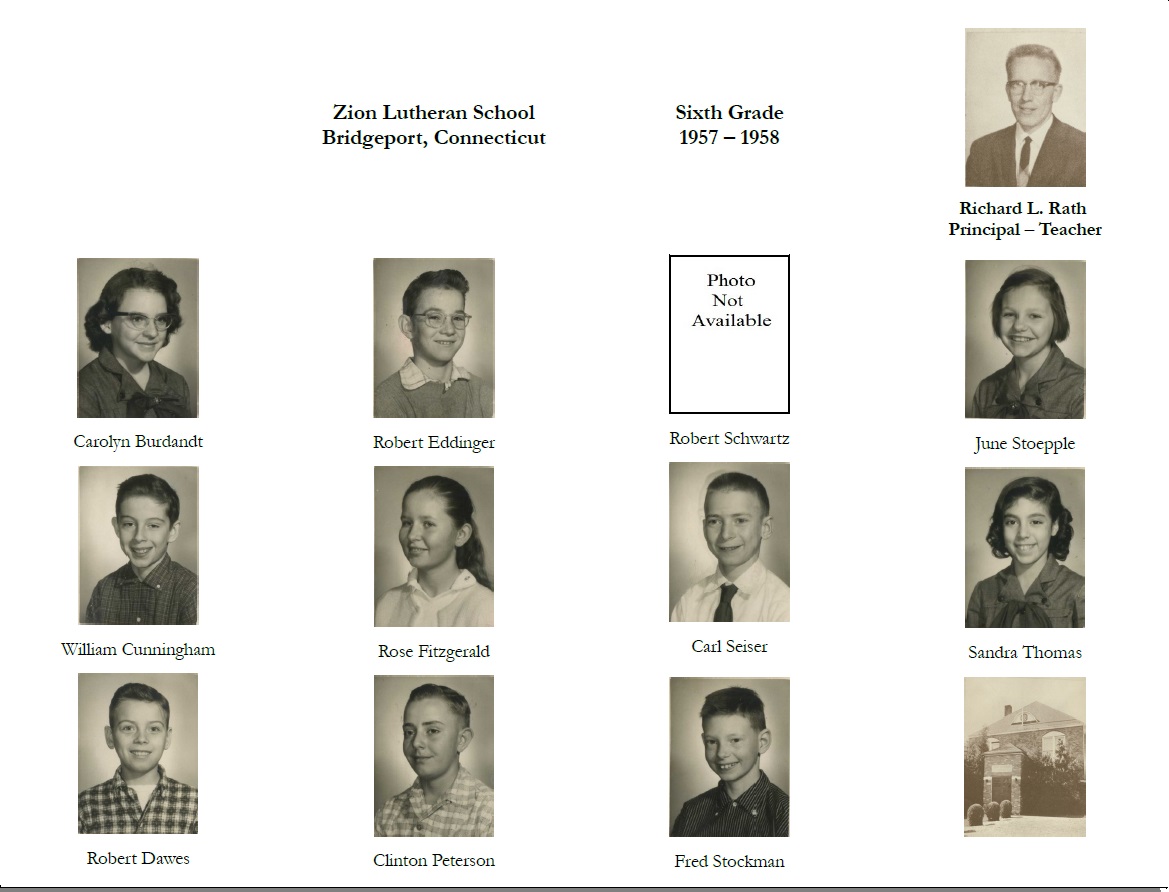 Zion Lutheran School
Bridgeport, Connecticut

Sixth Grade
1957 – 1958

Richard L. Rath
Principal – Teacher

Carolyn Burdandt

Robert Eddinger

Photo
Not
Available

Robert Schwartz

June Stoepple

William Cunningham

Rose Fitzgerald

Carl Seiser

Sandra Thomas

Robert Dawes

Clinton Peterson

Fred Stockman